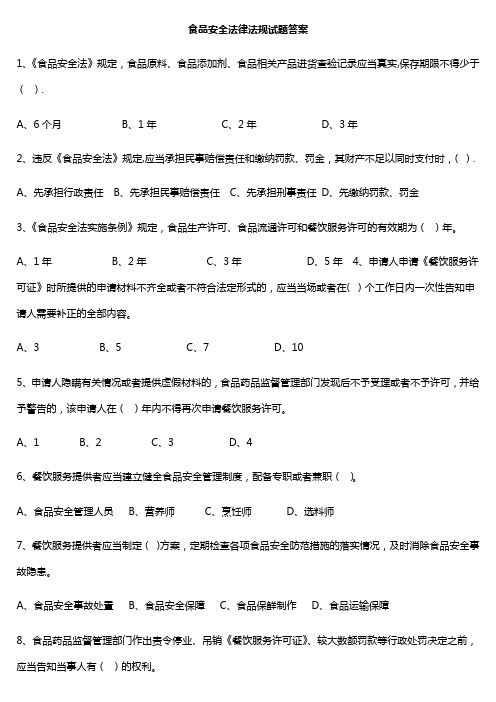 食品安全法律法规试题答案

1、《食品安全法》规定，食品原料、食品添加剂、食品相关产品进货查验记录应当真实,保存期限不得少于（ ）.

A、6个月 B、1年 C、2年 D、3年

2、违反《食品安全法》规定,应当承担民事赔偿责任和缴纳罚款、罚金，其财产不足以同时支付时，（ ）.

A、先承担行政责任 B、先承担民事赔偿责任 C、先承担刑事责任 D、先缴纳罚款、罚金

3、《食品安全法实施条例》规定，食品生产许可、食品流通许可和餐饮服务许可的有效期为（ ）年。

A、1年 B、2年 C、3年 D、5年 4、申请人申请《餐饮服务许可证》时所提供的申请材料不齐全或者不符合法定形式的，应当当场或者在( ）个工作日内一次性告知申请人需要补正的全部内容。

A、3 B、5 C、7 D、10

5、申请人隐瞒有关情况或者提供虚假材料的，食品药品监督管理部门发现后不予受理或者不予许可，并给予警告的，该申请人在（ ）年内不得再次申请餐饮服务许可。

A、1 B、2 C、3 D、4

6、餐饮服务提供者应当建立健全食品安全管理制度，配备专职或者兼职（ ）。

A、食品安全管理人员 B、营养师 C、烹饪师 D、选料师

7、餐饮服务提供者应当制定（ )方案，定期检查各项食品安全防范措施的落实情况，及时消除食品安全事故隐患。

A、食品安全事故处置 B、食品安全保障 C、食品保鲜制作 D、食品运输保障

8、食品药品监督管理部门作出责令停业、吊销《餐饮服务许可证》、较大数额罚款等行政处罚决定之前，应当告知当事人有（ ）的权利。